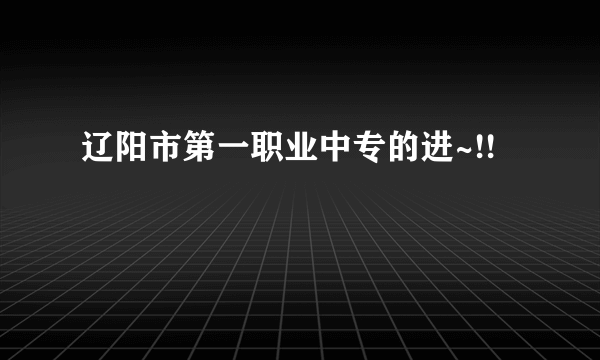 辽阳市第一职业中专的进~!!